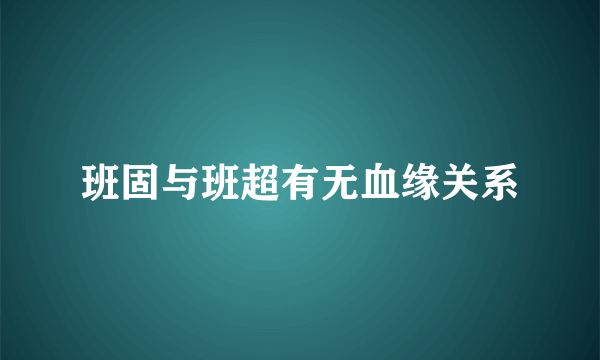 班固与班超有无血缘关系